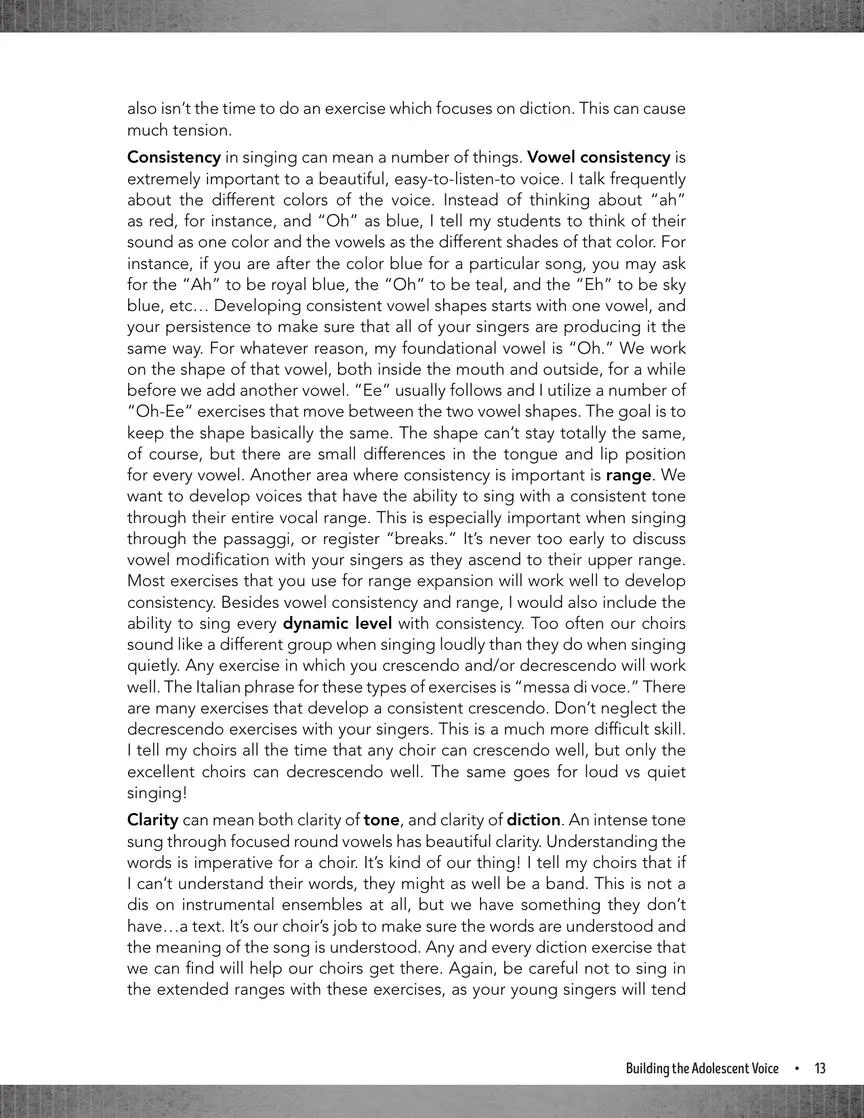 also isn't the time to do an exercise which focuses on diction. This can cause much tension.

Consistency in singing can mean a number of things. Vowel consistency is extremely important to a beautiful, easy-to-listen-to voice. I talk frequently about the different colors of the voice. Instead of thinking about "ah" as red, for instance, and "Oh" as blue, I tell my students to think of their sound as one color and the vowels as the different shades of that color. For instance, if you are after the color blue for a particular song, you may ask for the "Ah" to be royal blue, the "Oh" to be teal, and the "Eh" to be sky blue, etc… Developing consistent vowel shapes starts with one vowel, and your persistence to make sure that all of your singers are producing it the same way. For whatever reason, my foundational vowel is "Oh." We work on the shape of that vowel, both inside the mouth and outside, for a while before we add another vowel. "Ee" usually follows and I utilize a number of "Oh-Ee" exercises that move between the two vowel shapes. The goal is to keep the shape basically the same. The shape can't stay totally the same, of course, but there are small differences in the tongue and lip position for every vowel. Another area where consistency is important is range. We want to develop voices that have the ability to sing with a consistent tone through their entire vocal range. This is especially important when singing through the passaggi, or register "breaks." It's never too early to discuss vowel modification with your singers as they ascend to their upper range. Most exercises that you use for range expansion will work well to develop consistency. Besides vowel consistency and range, I would also include the ability to sing every dynamic level with consistency. Too often our choirs sound like a different group when singing loudly than they do when singing quietly. Any exercise in which you crescendo and/or decrescendo will work well. The Italian phrase for these types of exercises is "messa di voce." There are many exercises that develop a consistent crescendo. Don't neglect the decrescendo exercises with your singers. This is a much more difficult skill. I tell my choirs all the time that any choir can crescendo well, but only the excellent choirs can decrescendo well. The same goes for loud vs quiet singing!

Clarity can mean both clarity of tone, and clarity of diction. An intense tone sung through focused round vowels has beautiful clarity. Understanding the words is imperative for a choir. It's kind of our thing! I tell my choirs that if I can't understand their words, they might as well be a band. This is not a dis on instrumental ensembles at all, but we have something they don't have…a text. It's our choir's job to make sure the words are understood and the meaning of the song is understood. Any and every diction exercise that we can find will help our choirs get there. Again, be careful not to sing in the extended ranges with these exercises, as your young singers will tend

Building the Adolescent Voice • 13